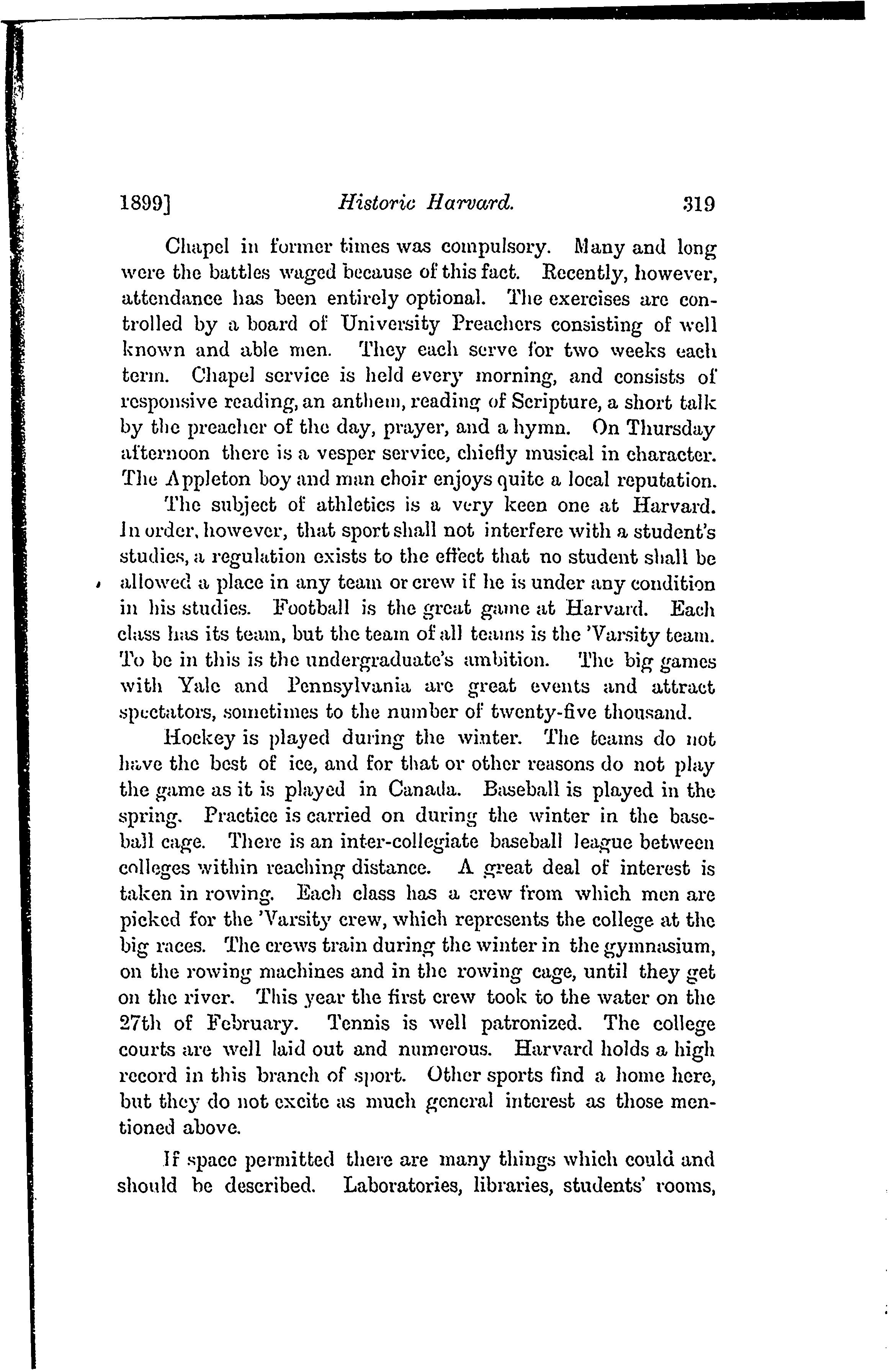 1899] Historic Harvard. 319

Chapel in former times was compulsory. Many and long were the battles waged because of this fact. Recently, however, attendance has been entirely optional. The exercises are controlled by a board of University Preachers consisting of well known and able men. They each serve for two weeks each term. Chapel service is held every morning, and consists of responsive reading, an anthem, reading of Scripture, a short talk by the preacher of the day, prayer, and a hymn. On Thursday afternoon there is a vesper service, chiefly musical in character. The Appleton boy and man choir enjoys quite a local reputation.

The subject of athletics is a very keen one at Harvard. In order, however, that sport shall not interfere with a student's studies, a regulation exists to the effect that no student shall be allowed a place in any team or crew if he is under any condition in his studies. Football is the great game at Harvard. Each class has its team, but the team of all teams is the 'Varsity team. To be in this is the undergraduate's ambition. The big games with Yale and Pennsylvania are great events and attract spectators, sometimes to the number of twenty-five thousand.

Hockey is played during the winter. The teams do not have the best of ice, and for that or other reasons do not play the game as it is played in Canada. Baseball is played in the spring. Practice is carried on during the winter in the baseball cage. There is an inter-collegiate baseball league between colleges within reaching distance. A great deal of interest is taken in rowing. Each class has a crew from which men are picked for the 'Varsity crew, which represents the college at the big races. The crews train during the winter in the gymnasium, on the rowing machines and in the rowing cage, until they get on the river. This year the first crew took to the water on the 27th of February. Tennis is well patronized. The college courts are well laid out and numerous. Harvard holds a high record in this branch of sport. Other sports find a home here, but they do not excite as much general interest as those mentioned above.

If space permitted there are many things which could and should be described. Laboratories, libraries, students' rooms,